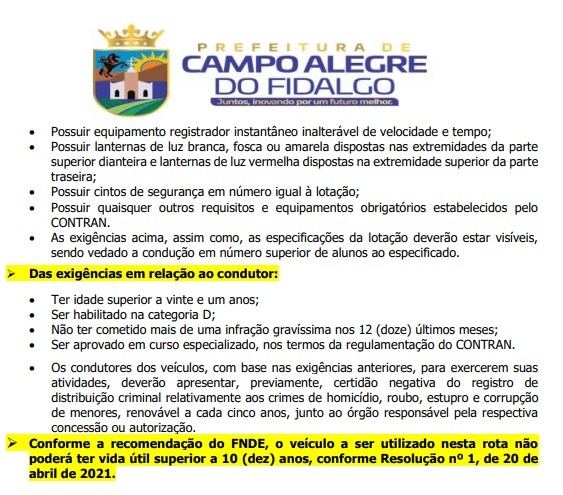 PREFEITURA DE
CAMPO ALEGRE
DO FIDALGO
Juntos, inovando por um futuro melhor.

• Possuir equipamento registrador instantâneo inalterável de velocidade e tempo;
• Possuir lanternas de luz branca, fosca ou amarela dispostas nas extremidades da parte superior dianteira e lanternas de luz vermelha dispostas na extremidade superior da parte traseira;
• Possuir cintos de segurança em número igual à lotação;
• Possuir quaisquer outros requisitos e equipamentos obrigatórios estabelecidos pelo CONTRAN.
• As exigências acima, assim como, as especificações da lotação deverão estar visíveis, sendo vedado a condução em número superior de alunos ao especificado.

➢ Das exigências em relação ao condutor:

• Ter idade superior a vinte e um anos;
• Ser habilitado na categoria D;
• Não ter cometido mais de uma infração gravíssima nos 12 (doze) últimos meses;
• Ser aprovado em curso especializado, nos termos da regulamentação do CONTRAN.

• Os condutores dos veículos, com base nas exigências anteriores, para exercerem suas atividades, deverão apresentar, previamente, certidão negativa do registro de distribuição criminal relativamente aos crimes de homicídio, roubo, estupro e corrupção de menores, renovável a cada cinco anos, junto ao órgão responsável pela respectiva concessão ou autorização.

➢ Conforme a recomendação do FNDE, o veículo a ser utilizado nesta rota não poderá ter vida útil superior a 10 (dez) anos, conforme Resolução nº 1, de 20 de abril de 2021.